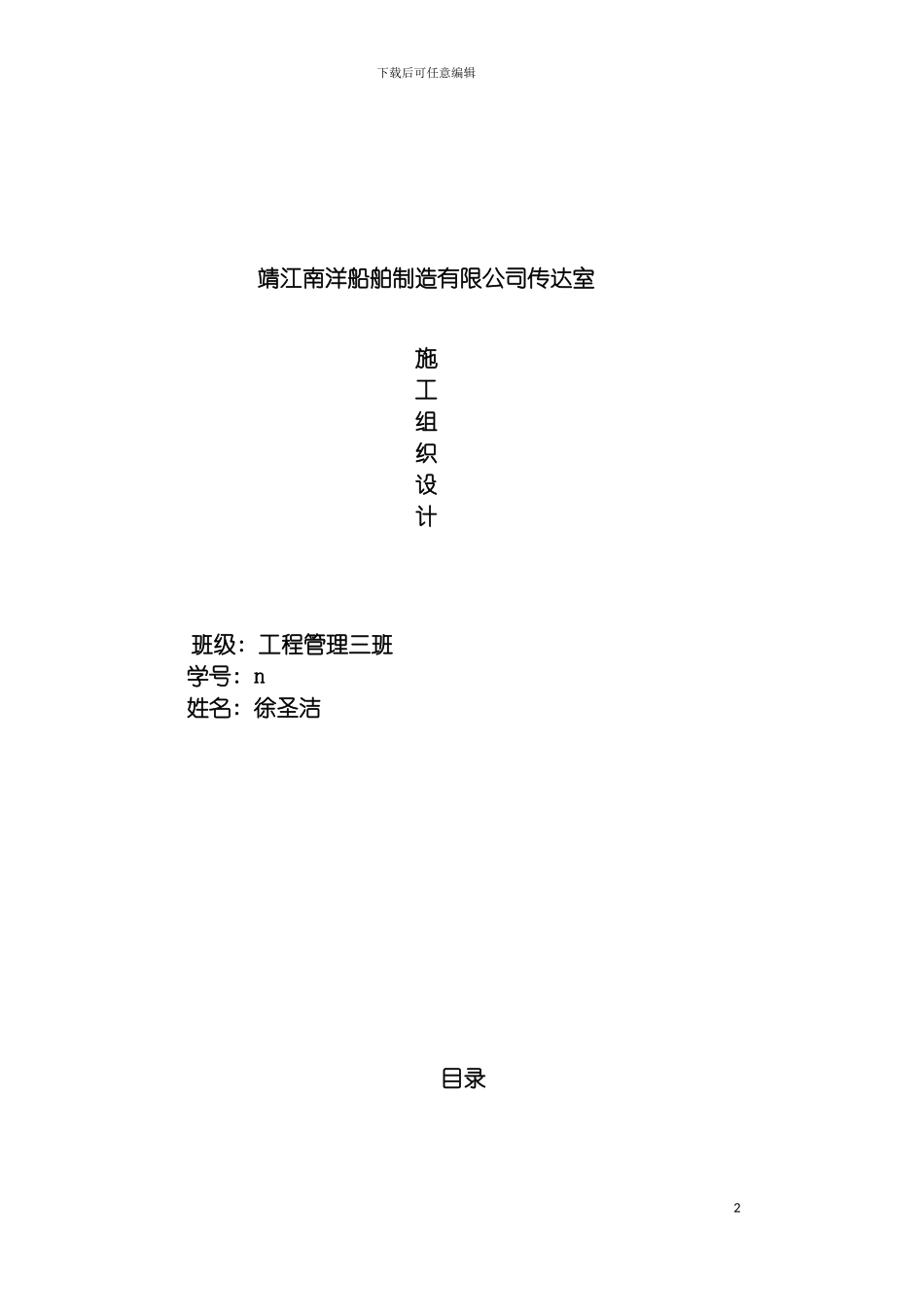 下载后可任意编辑

靖江南洋船舶制造有限公司传达室

施
工
组
织
设
计

班级：工程管理三班
学号：n
姓名：徐圣洁

目录

2